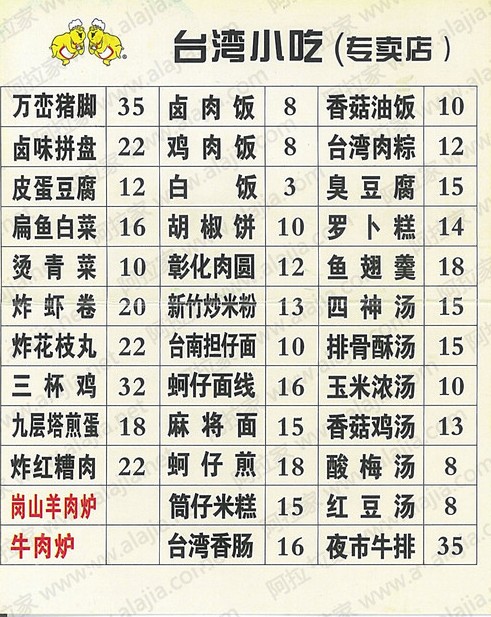 台湾小吃(专卖店)

| 万峦猪脚 | 35 | 卤肉饭 | 8 | 香菇油饭 | 10 |
|---|---|---|---|---|---|
| 卤味拼盘 | 22 | 鸡肉饭 | 8 | 台湾肉粽 | 12 |
| 皮蛋豆腐 | 12 | 白饭 | 3 | 臭豆腐 | 15 |
| 扁鱼白菜 | 16 | 胡椒饼 | 10 | 罗卜糕 | 14 |
| 烫青菜 | 10 | 彰化肉圆 | 12 | 鱼翅羹 | 18 |
| 炸虾卷 | 20 | 新竹炒米粉 | 13 | 四神汤 | 15 |
| 炸花枝丸 | 22 | 台南担仔面 | 10 | 排骨酥汤 | 15 |
| 三杯鸡 | 32 | 蚵仔面线 | 16 | 玉米浓汤 | 10 |
| 九层塔煎蛋 | 18 | 麻将面 | 15 | 香菇鸡汤 | 13 |
| 炸红糟肉 | 22 | 蚵仔煎 | 18 | 酸梅汤 | 8 |
| 岗山羊肉炉 |  | 筒仔米糕 | 15 | 红豆汤 | 8 |
| 牛肉炉 |  | 台湾香肠 | 16 | 夜市牛排 | 35 |

阿拉家 www.alajia.com